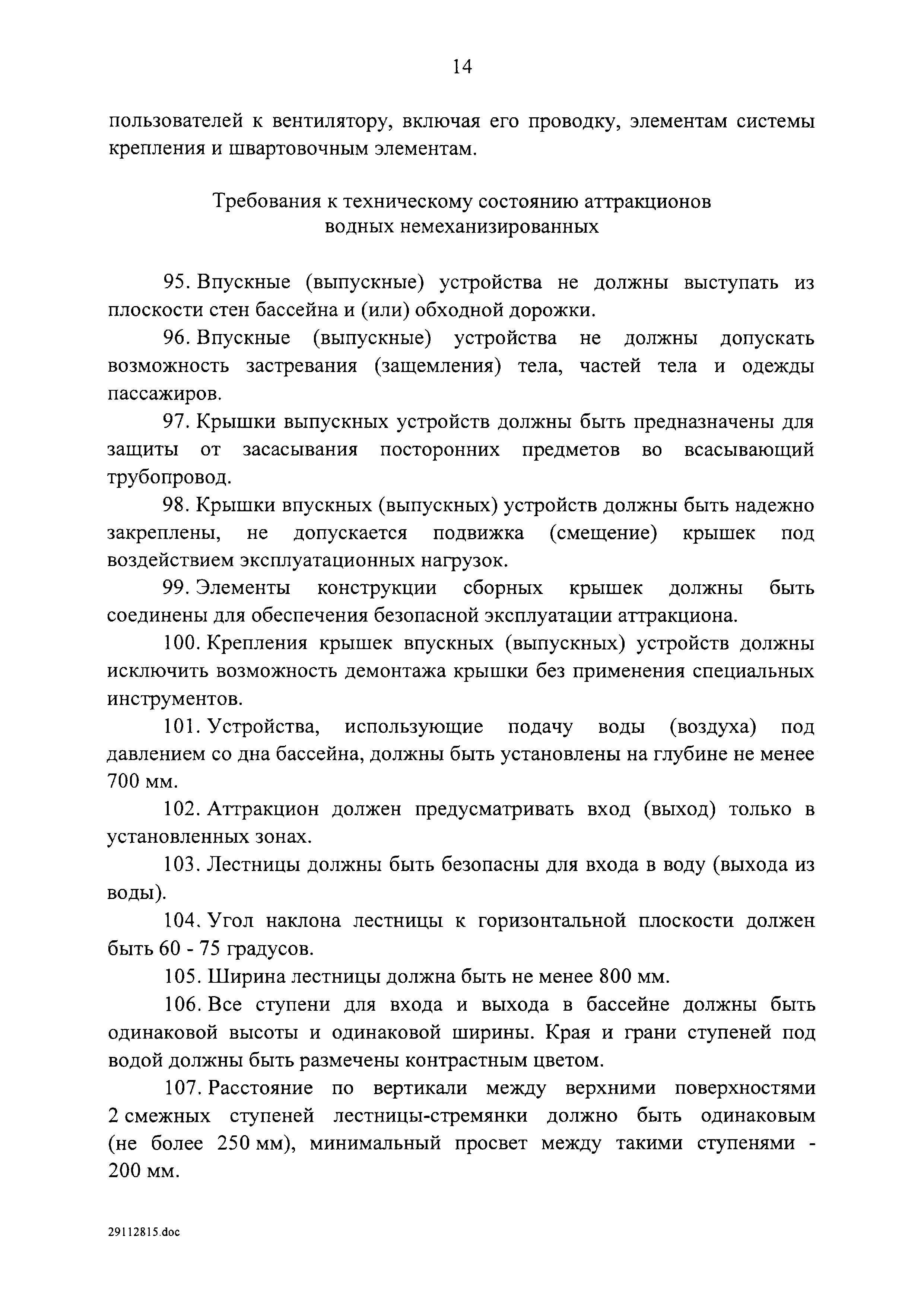 14

пользователей к вентилятору, включая его проводку, элементам системы крепления и швартовочным элементам.

Требования к техническому состоянию аттракционов водных немеханизированных

95. Впускные (выпускные) устройства не должны выступать из плоскости стен бассейна и (или) обходной дорожки.

96. Впускные (выпускные) устройства не должны допускать возможность застревания (защемления) тела, частей тела и одежды пассажиров.

97. Крышки выпускных устройств должны быть предназначены для защиты от засасывания посторонних предметов во всасывающий трубопровод.

98. Крышки впускных (выпускных) устройств должны быть надежно закреплены, не допускается подвижка (смещение) крышек под воздействием эксплуатационных нагрузок.

99. Элементы конструкции сборных крышек должны быть соединены для обеспечения безопасной эксплуатации аттракциона.

100. Крепления крышек впускных (выпускных) устройств должны исключить возможность демонтажа крышки без применения специальных инструментов.

101. Устройства, использующие подачу воды (воздуха) под давлением со дна бассейна, должны быть установлены на глубине не менее 700 мм.

102. Аттракцион должен предусматривать вход (выход) только в установленных зонах.

103. Лестницы должны быть безопасны для входа в воду (выхода из воды).

104. Угол наклона лестницы к горизонтальной плоскости должен быть 60 - 75 градусов.

105. Ширина лестницы должна быть не менее 800 мм.

106. Все ступени для входа и выхода в бассейне должны быть одинаковой высоты и одинаковой ширины. Края и грани ступеней под водой должны быть размечены контрастным цветом.

107. Расстояние по вертикали между верхними поверхностями 2 смежных ступеней лестницы-стремянки должно быть одинаковым (не более 250 мм), минимальный просвет между такими ступенями - 200 мм.

29112815.doc